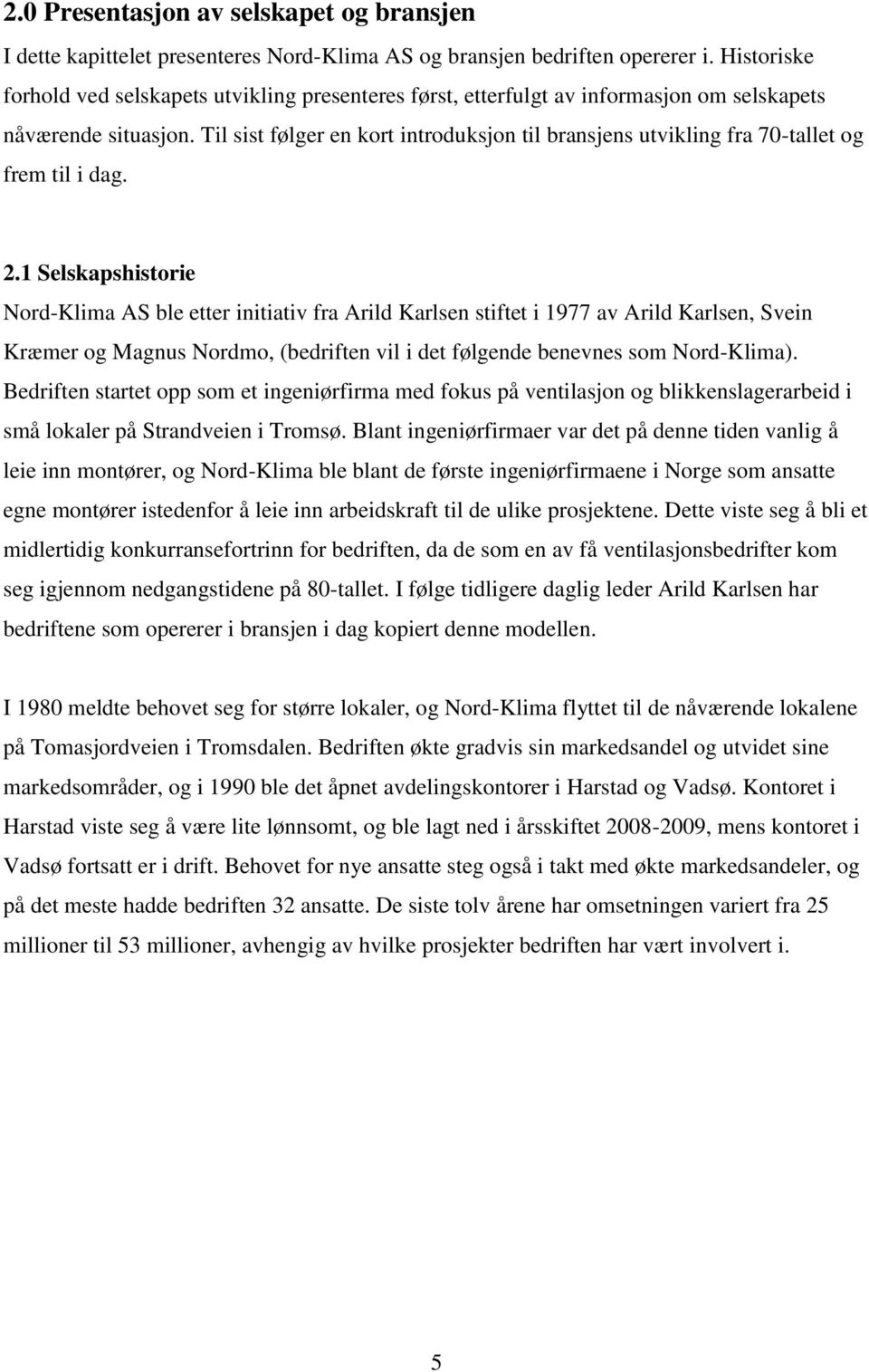 2.0 Presentasjon av selskapet og bransjen

I dette kapittelet presenteres Nord-Klima AS og bransjen bedriften opererer i. Historiske forhold ved selskapets utvikling presenteres først, etterfulgt av informasjon om selskapets nåværende situasjon. Til sist følger en kort introduksjon til bransjens utvikling fra 70-tallet og frem til i dag.

2.1 Selskapshistorie

Nord-Klima AS ble etter initiativ fra Arild Karlsen stiftet i 1977 av Arild Karlsen, Svein Kræmer og Magnus Nordmo, (bedriften vil i det følgende benevnes som Nord-Klima). Bedriften startet opp som et ingeniørfirma med fokus på ventilasjon og blikkenslagerarbeid i små lokaler på Strandveien i Tromsø. Blant ingeniørfirmaer var det på denne tiden vanlig å leie inn montører, og Nord-Klima ble blant de første ingeniørfirmaene i Norge som ansatte egne montører istedenfor å leie inn arbeidskraft til de ulike prosjektene. Dette viste seg å bli et midlertidig konkurransefortrinn for bedriften, da de som en av få ventilasjonsbedrifter kom seg igjennom nedgangstidene på 80-tallet. I følge tidligere daglig leder Arild Karlsen har bedriftene som opererer i bransjen i dag kopiert denne modellen.

I 1980 meldte behovet seg for større lokaler, og Nord-Klima flyttet til de nåværende lokalene på Tomasjordveien i Tromsdalen. Bedriften økte gradvis sin markedsandel og utvidet sine markedsområder, og i 1990 ble det åpnet avdelingskontorer i Harstad og Vadsø. Kontoret i Harstad viste seg å være lite lønnsomt, og ble lagt ned i årsskiftet 2008-2009, mens kontoret i Vadsø fortsatt er i drift. Behovet for nye ansatte steg også i takt med økte markedsandeler, og på det meste hadde bedriften 32 ansatte. De siste tolv årene har omsetningen variert fra 25 millioner til 53 millioner, avhengig av hvilke prosjekter bedriften har vært involvert i.

5